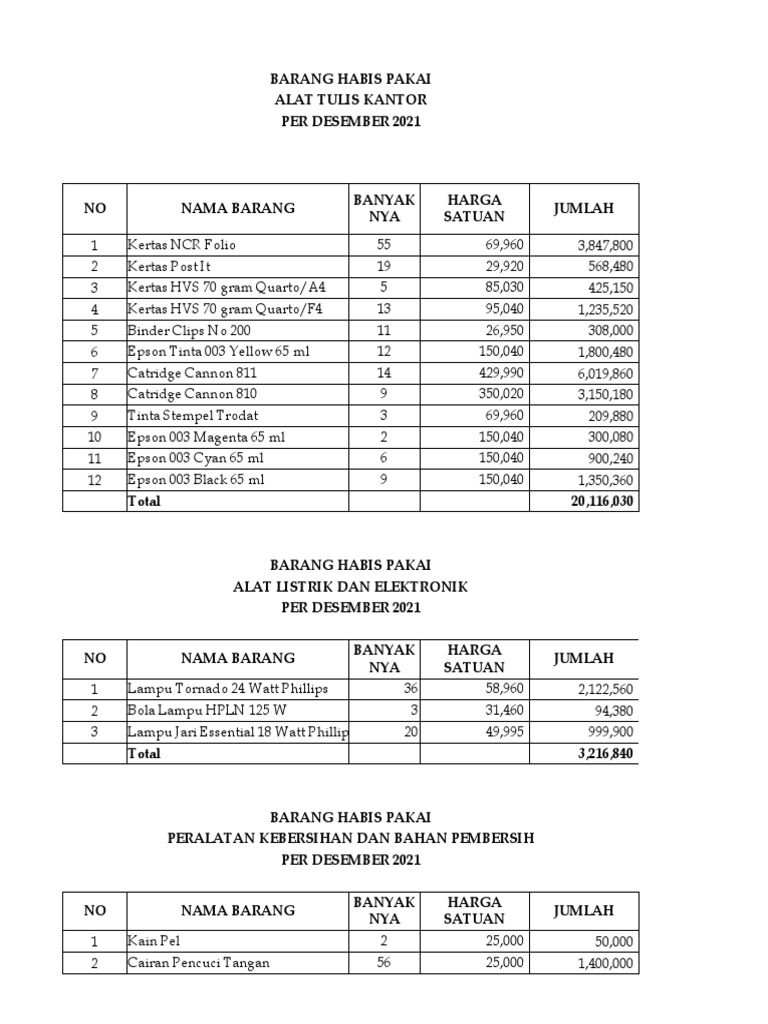 BARANG HABIS PAKAI
ALAT TULIS KANTOR
PER DESEMBER 2021

| NO | NAMA BARANG | BANYAK NYA | HARGA SATUAN | JUMLAH |
|---|---|---|---|---|
| 1 | Kertas NCR Folio | 55 | 69,960 | 3,847,800 |
| 2 | Kertas Post It | 19 | 29,920 | 568,480 |
| 3 | Kertas HVS 70 gram Quarto/A4 | 5 | 85,030 | 425,150 |
| 4 | Kertas HVS 70 gram Quarto/F4 | 13 | 95,040 | 1,235,520 |
| 5 | Binder Clips No 200 | 11 | 26,950 | 308,000 |
| 6 | Epson Tinta 003 Yellow 65 ml | 12 | 150,040 | 1,800,480 |
| 7 | Catridge Cannon 811 | 14 | 429,990 | 6,019,860 |
| 8 | Catridge Cannon 810 | 9 | 350,020 | 3,150,180 |
| 9 | Tinta Stempel Trodat | 3 | 69,960 | 209,880 |
| 10 | Epson 003 Magenta 65 ml | 2 | 150,040 | 300,080 |
| 11 | Epson 003 Cyan 65 ml | 6 | 150,040 | 900,240 |
| 12 | Epson 003 Black 65 ml | 9 | 150,040 | 1,350,360 |
| | Total | | | 20,116,030 |

BARANG HABIS PAKAI
ALAT LISTRIK DAN ELEKTRONIK
PER DESEMBER 2021

| NO | NAMA BARANG | BANYAK NYA | HARGA SATUAN | JUMLAH |
|---|---|---|---|---|
| 1 | Lampu Tornado 24 Watt Phillips | 36 | 58,960 | 2,122,560 |
| 2 | Bola Lampu HPLN 125 W | 3 | 31,460 | 94,380 |
| 3 | Lampu Jari Essential 18 Watt Phillip | 20 | 49,995 | 999,900 |
| | Total | | | 3,216,840 |

BARANG HABIS PAKAI
PERALATAN KEBERSIHAN DAN BAHAN PEMBERSIH
PER DESEMBER 2021

| NO | NAMA BARANG | BANYAK NYA | HARGA SATUAN | JUMLAH |
|---|---|---|---|---|
| 1 | Kain Pel | 2 | 25,000 | 50,000 |
| 2 | Cairan Pencuci Tangan | 56 | 25,000 | 1,400,000 |